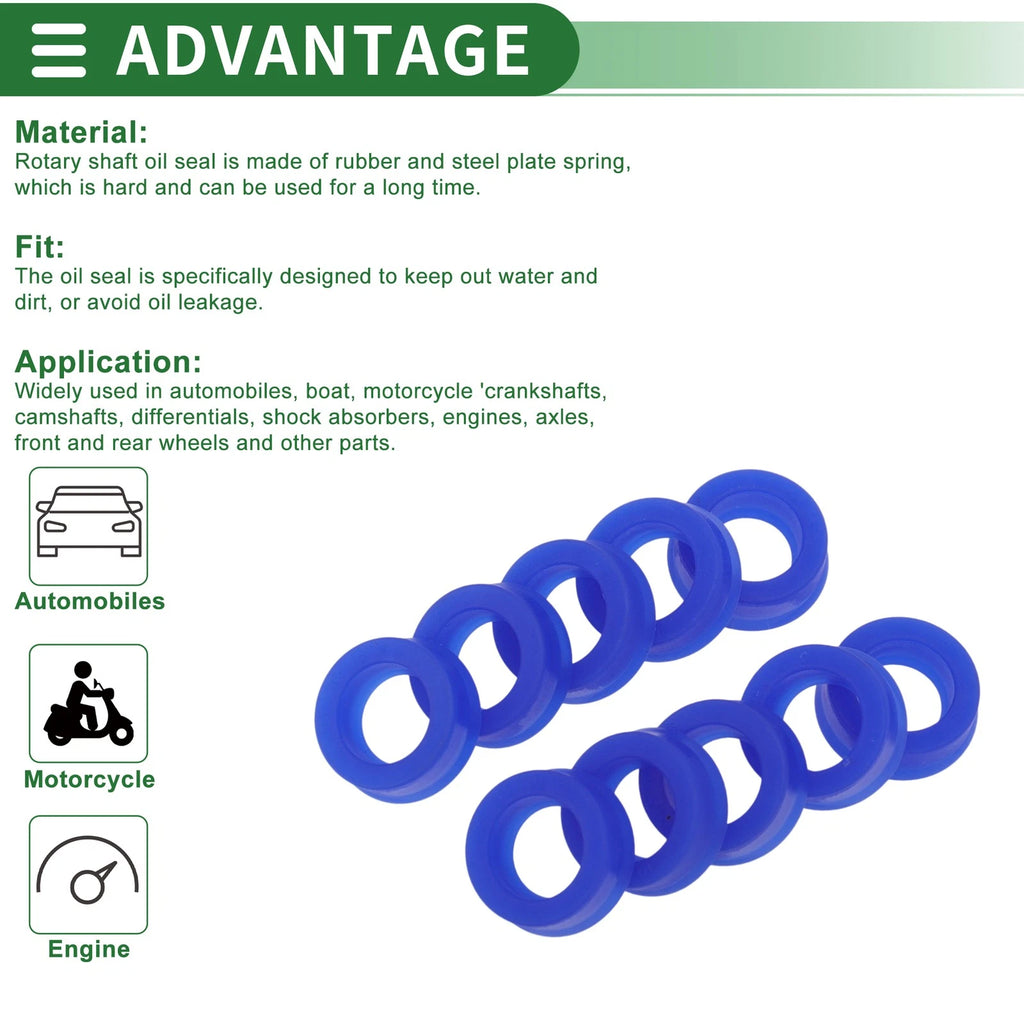 ADVANTAGE

Material:
Rotary shaft oil seal is made of rubber and steel plate spring, which is hard and can be used for a long time.

Fit:
The oil seal is specifically designed to keep out water and dirt, or avoid oil leakage.

Application:
Widely used in automobiles, boat, motorcycle 'crankshafts, camshafts, differentials, shock absorbers, engines, axles, front and rear wheels and other parts.

Automobiles

Motorcycle

Engine